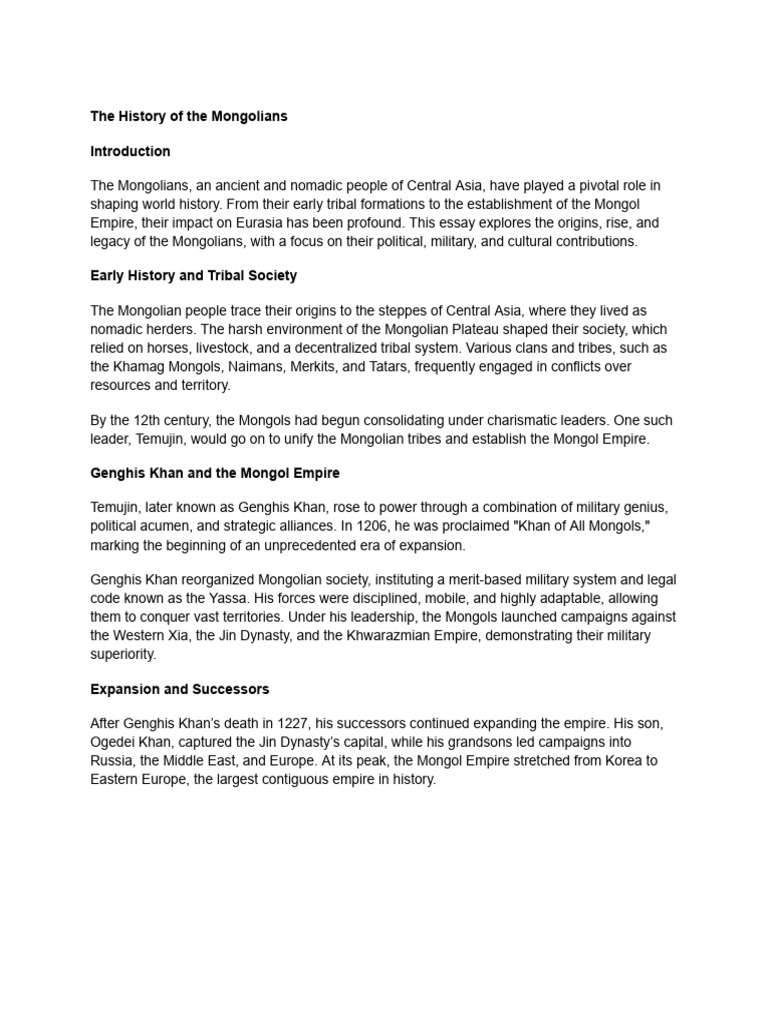 The History of the Mongolians

Introduction

The Mongolians, an ancient and nomadic people of Central Asia, have played a pivotal role in shaping world history. From their early tribal formations to the establishment of the Mongol Empire, their impact on Eurasia has been profound. This essay explores the origins, rise, and legacy of the Mongolians, with a focus on their political, military, and cultural contributions.

Early History and Tribal Society

The Mongolian people trace their origins to the steppes of Central Asia, where they lived as nomadic herders. The harsh environment of the Mongolian Plateau shaped their society, which relied on horses, livestock, and a decentralized tribal system. Various clans and tribes, such as the Khamag Mongols, Naimans, Merkits, and Tatars, frequently engaged in conflicts over resources and territory.

By the 12th century, the Mongols had begun consolidating under charismatic leaders. One such leader, Temujin, would go on to unify the Mongolian tribes and establish the Mongol Empire.

Genghis Khan and the Mongol Empire

Temujin, later known as Genghis Khan, rose to power through a combination of military genius, political acumen, and strategic alliances. In 1206, he was proclaimed "Khan of All Mongols," marking the beginning of an unprecedented era of expansion.

Genghis Khan reorganized Mongolian society, instituting a merit-based military system and legal code known as the Yassa. His forces were disciplined, mobile, and highly adaptable, allowing them to conquer vast territories. Under his leadership, the Mongols launched campaigns against the Western Xia, the Jin Dynasty, and the Khwarazmian Empire, demonstrating their military superiority.

Expansion and Successors

After Genghis Khan's death in 1227, his successors continued expanding the empire. His son, Ogedei Khan, captured the Jin Dynasty's capital, while his grandsons led campaigns into Russia, the Middle East, and Europe. At its peak, the Mongol Empire stretched from Korea to Eastern Europe, the largest contiguous empire in history.